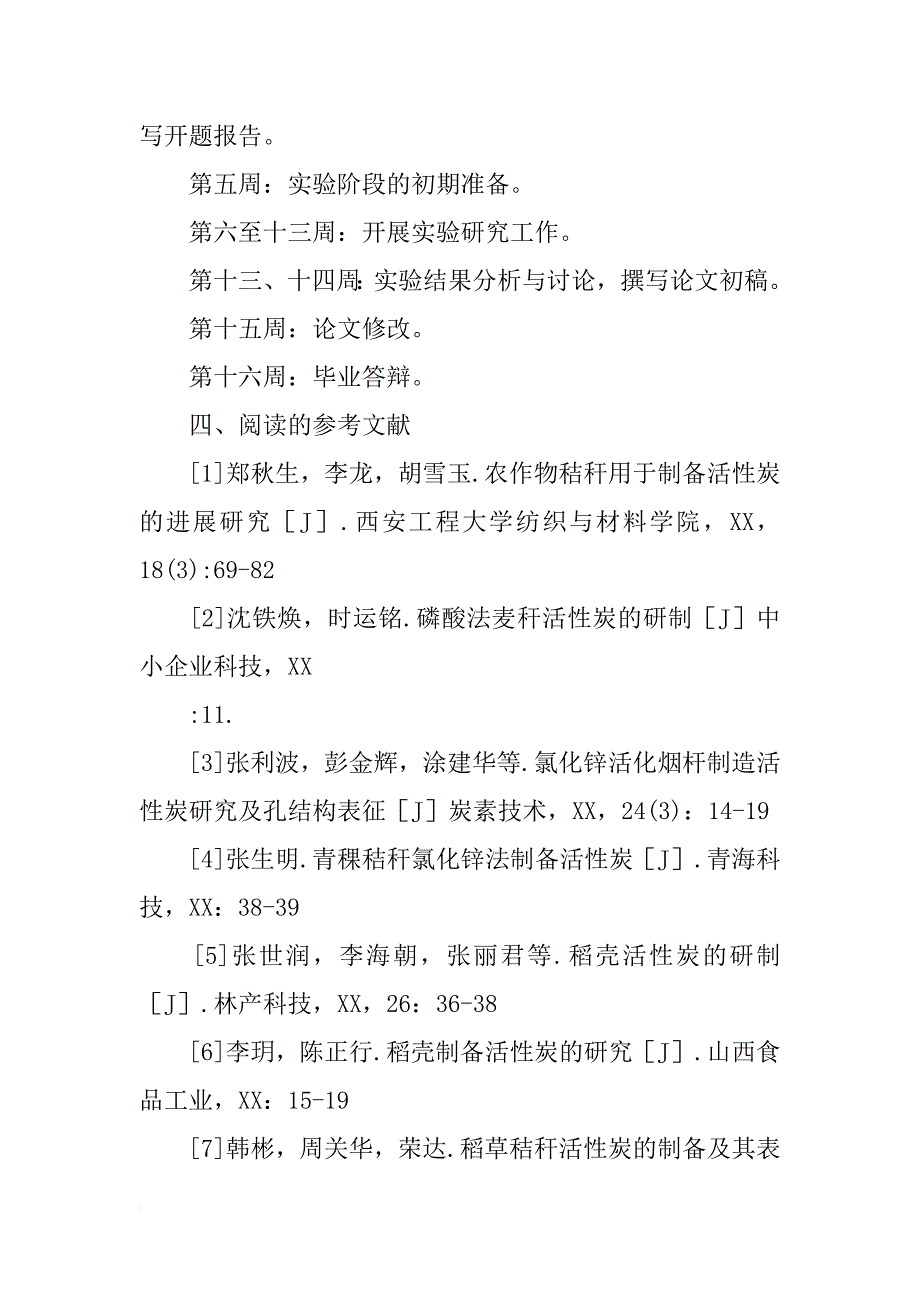 写开题报告。

第五周：实验阶段的初期准备。

第六至十三周：开展实验研究工作。

第十三、十四周：实验结果分析与讨论，撰写论文初稿。

第十五周：论文修改。

第十六周：毕业答辩。

四、阅读的参考文献

[1]郑秋生，李龙，胡雪玉.农作物秸秆用于制备活性炭的进展研究［J］.西安工程大学纺织与材料学院，XX，18(3):69-82

[2]沈铁焕，时运铭.磷酸法麦秆活性炭的研制［J］中小企业科技，XX

:11.

[3]张利波，彭金辉，涂建华等.氯化锌活化烟杆制造活性炭研究及孔结构表征［J］炭素技术，XX，24(3)：14-19

[4]张生明.青稞秸秆氯化锌法制备活性炭［J］.青海科技，XX：38-39

[5]张世润，李海朝，张丽君等.稻壳活性炭的研制［J］.林产科技，XX，26：36-38

[6]李玥，陈正行.稻壳制备活性炭的研究［J］.山西食品工业，XX：15-19

[7]韩彬，周关华，荣达.稻草秸秆活性炭的制备及其表